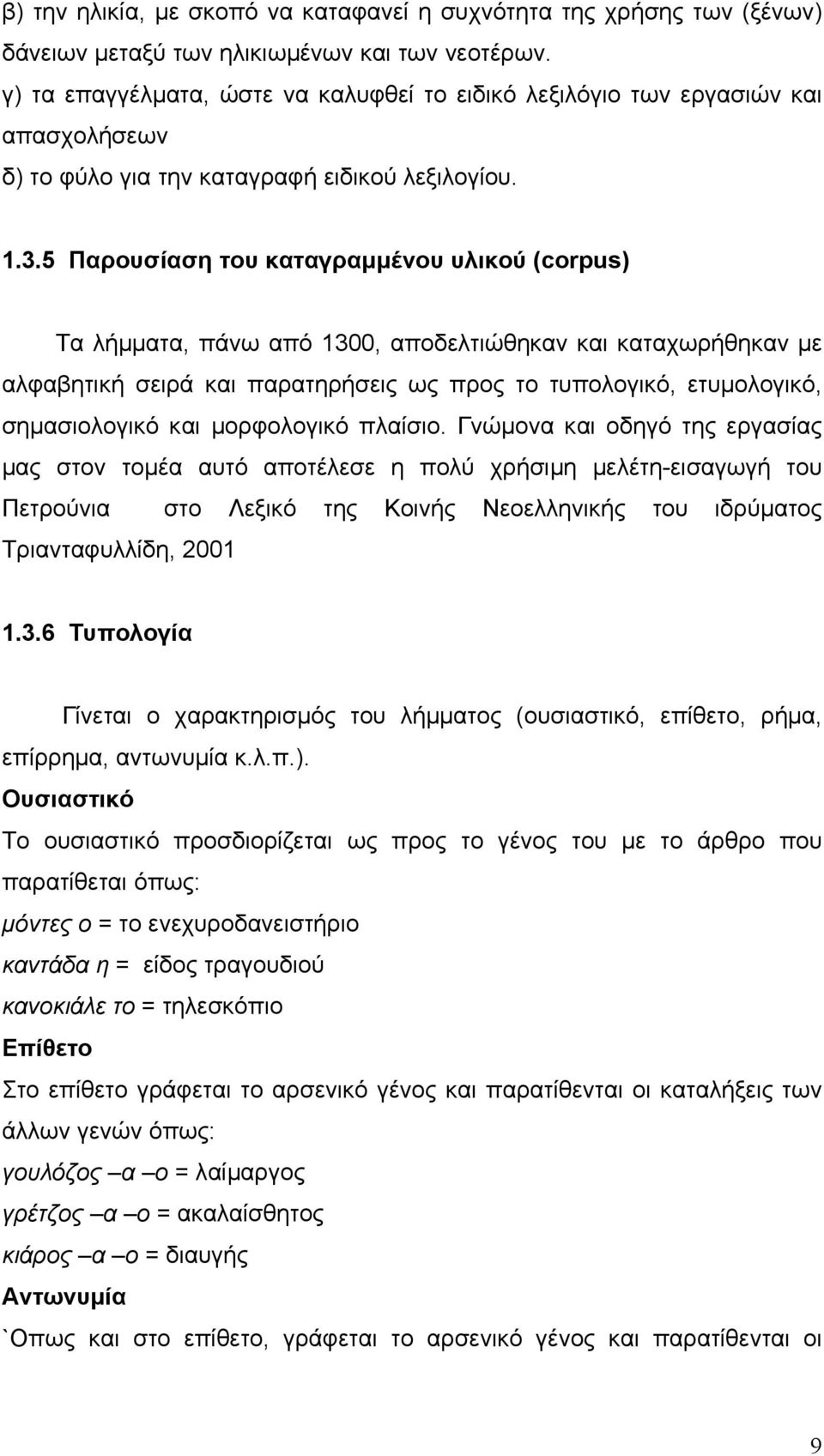 β) την ηλικία, με σκοπό να καταφανεί η συχνότητα της χρήσης των (ξένων) δάνειων μεταξύ των ηλικιωμένων και των νεοτέρων.
γ) τα επαγγέλματα, ώστε να καλυφθεί το ειδικό λεξιλόγιο των εργασιών και απασχολήσεων
δ) το φύλο για την καταγραφή ειδικού λεξιλογίου.

1.3.5 Παρουσίαση του καταγραμμένου υλικού (corpus)

Τα λήμματα, πάνω από 1300, αποδελτιώθηκαν και καταχωρήθηκαν με αλφαβητική σειρά και παρατηρήσεις ως προς το τυπολογικό, ετυμολογικό, σημασιολογικό και μορφολογικό πλαίσιο. Γνώμονα και οδηγό της εργασίας μας στον τομέα αυτό αποτέλεσε η πολύ χρήσιμη μελέτη-εισαγωγή του Πετρούνια στο Λεξικό της Κοινής Νεοελληνικής του ιδρύματος Τριανταφυλλίδη, 2001

1.3.6 Τυπολογία

Γίνεται ο χαρακτηρισμός του λήμματος (ουσιαστικό, επίθετο, ρήμα, επίρρημα, αντωνυμία κ.λ.π.).
Ουσιαστικό
Το ουσιαστικό προσδιορίζεται ως προς το γένος του με το άρθρο που παρατίθεται όπως:
μόντες ο = το ενεχυροδανειστήριο
καντάδα η = είδος τραγουδιού
κανοκιάλε το = τηλεσκόπιο
Επίθετο
Στο επίθετο γράφεται το αρσενικό γένος και παρατίθενται οι καταλήξεις των άλλων γενών όπως:
γουλόζος –α –ο = λαίμαργος
γρέτζος –α –ο = ακαλαίσθητος
κιάρος –α –ο = διαυγής
Αντωνυμία
`Οπως και στο επίθετο, γράφεται το αρσενικό γένος και παρατίθενται οι

9